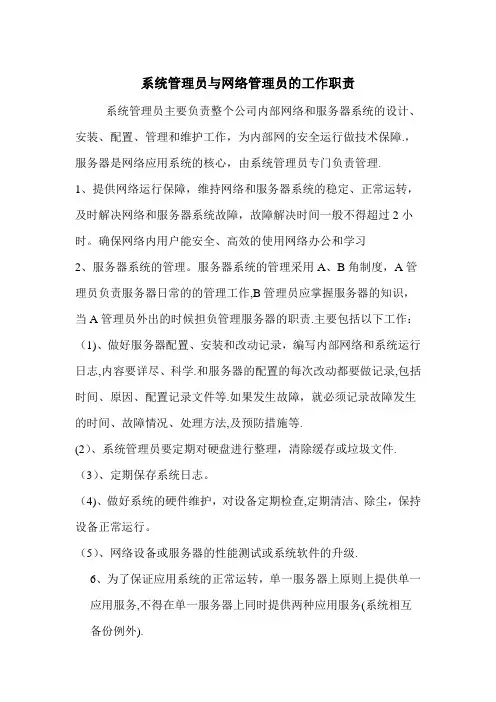 系统管理员与网络管理员的工作职责

系统管理员主要负责整个公司内部网络和服务器系统的设计、安装、配置、管理和维护工作，为内部网的安全运行做技术保障.，服务器是网络应用系统的核心，由系统管理员专门负责管理.

1、提供网络运行保障，维持网络和服务器系统的稳定、正常运转，及时解决网络和服务器系统故障，故障解决时间一般不得超过 2 小时。确保网络内用户能安全、高效的使用网络办公和学习

2、服务器系统的管理。服务器系统的管理采用 A、B 角制度，A 管理员负责服务器日常的的管理工作,B 管理员应掌握服务器的知识，当 A 管理员外出的时候担负管理服务器的职责.主要包括以下工作：

（1)、做好服务器配置、安装和改动记录，编写内部网络和系统运行日志,内容要详尽、科学.和服务器的配置的每次改动都要做记录,包括时间、原因、配置记录文件等.如果发生故障，就必须记录故障发生的时间、故障情况、处理方法,及预防措施等.

(2)、系统管理员要定期对硬盘进行整理，清除缓存或垃圾文件.

（3）、定期保存系统日志。

（4)、做好系统的硬件维护，对设备定期检查,定期清洁、除尘，保持设备正常运行。

（5）、网络设备或服务器的性能测试或系统软件的升级.

6、为了保证应用系统的正常运转，单一服务器上原则上提供单一应用服务,不得在单一服务器上同时提供两种应用服务(系统相互备份例外).